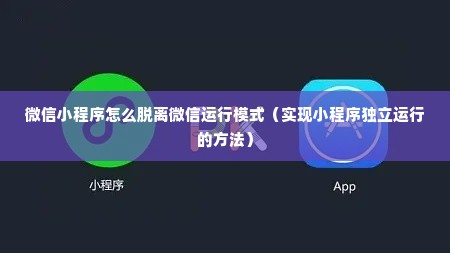 微信小程序怎么脱离微信运行模式（实现小程序独立运行的方法）

PK

小程序

App